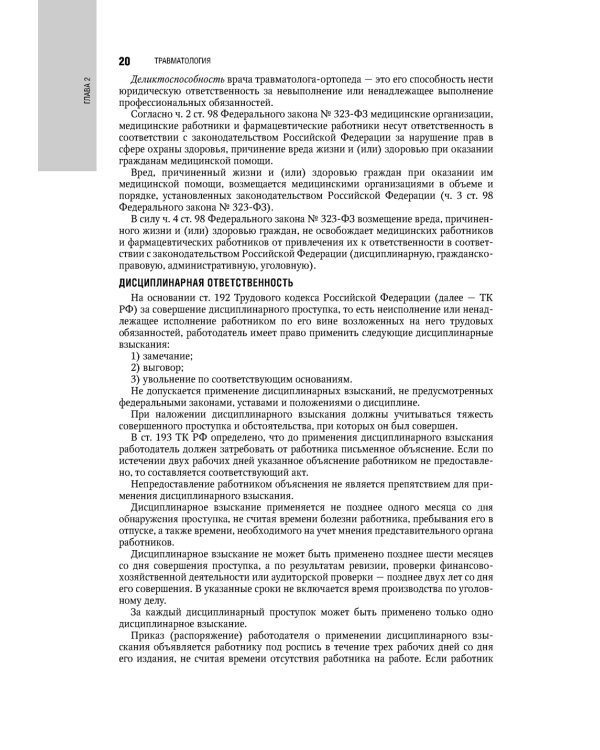 ГЛАВА 2

20 ТРАВМАТОЛОГИЯ

Деликтоспособность врача травматолога-ортопеда — это его способность нести юридическую ответственность за невыполнение или ненадлежащее выполнение профессиональных обязанностей.

Согласно ч. 2 ст. 98 Федерального закона № 323-ФЗ медицинские организации, медицинские работники и фармацевтические работники несут ответственность в соответствии с законодательством Российской Федерации за нарушение прав в сфере охраны здоровья, причинение вреда жизни и (или) здоровью при оказании гражданам медицинской помощи.

Вред, причиненный жизни и (или) здоровью граждан при оказании им медицинской помощи, возмещается медицинскими организациями в объеме и порядке, установленных законодательством Российской Федерации (ч. 3 ст. 98 Федерального закона № 323-ФЗ).

В силу ч. 4 ст. 98 Федерального закона № 323-ФЗ возмещение вреда, причиненного жизни и (или) здоровью граждан, не освобождает медицинских работников и фармацевтических работников от привлечения их к ответственности в соответствии с законодательством Российской Федерации (дисциплинарную, гражданско-правовую, административную, уголовную).

ДИСЦИПЛИНАРНАЯ ОТВЕТСТВЕННОСТЬ

На основании ст. 192 Трудового кодекса Российской Федерации (далее — ТК РФ) за совершение дисциплинарного проступка, то есть неисполнение или ненадлежащее исполнение работником по его вине возложенных на него трудовых обязанностей, работодатель имеет право применить следующие дисциплинарные взыскания:

1) замечание;
2) выговор;
3) увольнение по соответствующим основаниям.

Не допускается применение дисциплинарных взысканий, не предусмотренных федеральными законами, уставами и положениями о дисциплине.

При наложении дисциплинарного взыскания должны учитываться тяжесть совершенного проступка и обстоятельства, при которых он был совершен.

В ст. 193 ТК РФ определено, что до применения дисциплинарного взыскания работодатель должен затребовать от работника письменное объяснение. Если по истечении двух рабочих дней указанное объяснение работником не предоставлено, то составляется соответствующий акт.

Непредоставление работником объяснения не является препятствием для применения дисциплинарного взыскания.

Дисциплинарное взыскание применяется не позднее одного месяца со дня обнаружения проступка, не считая времени болезни работника, пребывания его в отпуске, а также времени, необходимого на учет мнения представительного органа работников.

Дисциплинарное взыскание не может быть применено позднее шести месяцев со дня совершения проступка, а по результатам ревизии, проверки финансово-хозяйственной деятельности или аудиторской проверки — позднее двух лет со дня его совершения. В указанные сроки не включается время производства по уголовному делу.

За каждый дисциплинарный проступок может быть применено только одно дисциплинарное взыскание.

Приказ (распоряжение) работодателя о применении дисциплинарного взыскания объявляется работнику под роспись в течение трех рабочих дней со дня его издания, не считая времени отсутствия работника на работе. Если работник